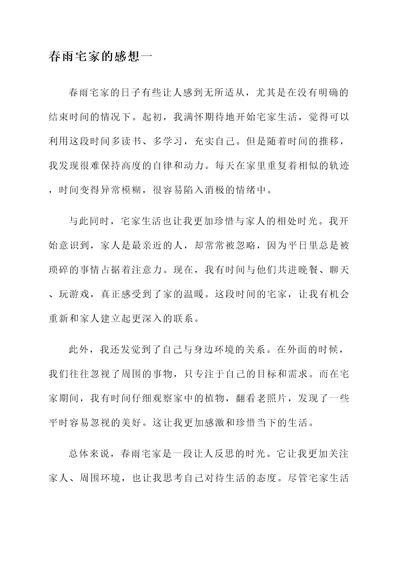 春雨宅家的感想一

春雨宅家的日子有些让人感到无所适从，尤其是在没有明确的结束时间的情况下。起初，我满怀期待地开始宅家生活，觉得可以利用这段时间多读书、多学习，充实自己。但是随着时间的推移，我发现很难保持高度的自律和动力。每天在家里重复着相似的轨迹，时间变得异常模糊，很容易陷入消极的情绪中。

与此同时，宅家生活也让我更加珍惜与家人的相处时光。我开始意识到，家人是最亲近的人，却常常被忽略，因为平日里总是被琐碎的事情占据着注意力。现在，我有时间与他们共进晚餐、聊天、玩游戏，真正感受到了家的温暖。这段时间的宅家，让我有机会重新和家人建立起更深入的联系。

此外，我还发觉到了自己与身边环境的关系。在外面的时候，我们往往忽视了周围的事物，只专注于自己的目标和需求。而在宅家期间，我有时间仔细观察家中的植物，翻看老照片，发现了一些平时容易忽视的美好。这让我更加感激和珍惜当下的生活。

总体来说，春雨宅家是一段让人反思的时光。它让我更加关注家人、周围环境，也让我思考自己对待生活的态度。尽管宅家生活